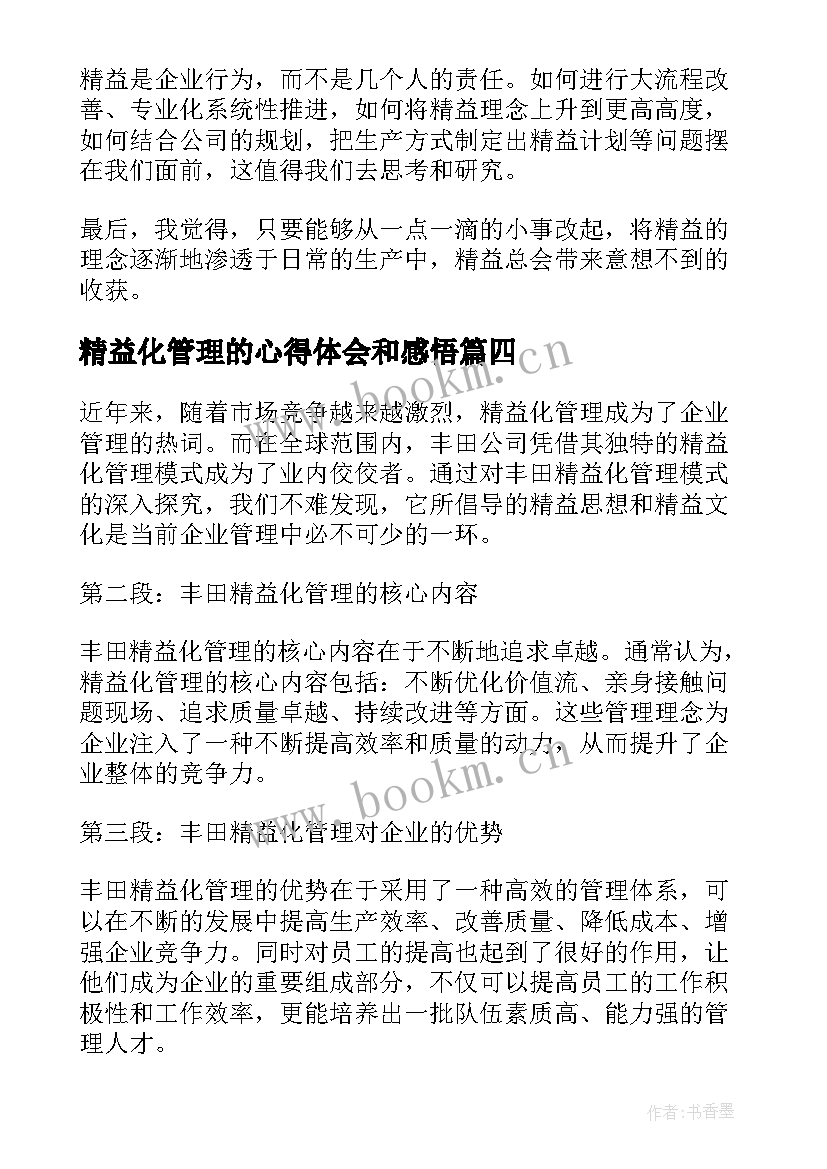 精益是企业行为，而不是几个人的责任。如何进行大流程改善、专业化系统性推进，如何将精益理念上升到更高高度，如何结合公司的规划，把生产方式制定出精益计划等问题摆在我们面前，这值得我们去思考和研究。

最后，我觉得，只要能够从一点一滴的小事改起，将精益的理念逐渐地渗透于日常的生产中，精益总会带来意想不到的收获。

精益化管理的心得体会和感悟篇四

近年来，随着市场竞争越来越激烈，精益化管理成为了企业管理的热词。而在全球范围内，丰田公司凭借其独特的精益化管理模式成为了业内佼佼者。通过对丰田精益化管理模式的深入探究，我们不难发现，它所倡导的精益思想和精益文化是当前企业管理中必不可少的一环。

第二段：丰田精益化管理的核心内容

丰田精益化管理的核心内容在于不断地追求卓越。通常认为，精益化管理的核心内容包括：不断优化价值流、亲身接触问题现场、追求质量卓越、持续改进等方面。这些管理理念为企业注入了一种不断提高效率和质量的动力，从而提升了企业整体的竞争力。

第三段：丰田精益化管理对企业的优势

丰田精益化管理的优势在于采用了一种高效的管理体系，可以在不断的发展中提高生产效率、改善质量、降低成本、增强企业竞争力。同时对员工的提高也起到了很好的作用，让他们成为企业的重要组成部分，不仅可以提高员工的工作积极性和工作效率，更能培养出一批队伍素质高、能力强的管理人才。

www.bookm.cn

www.bookm.cn

作者：书香墨